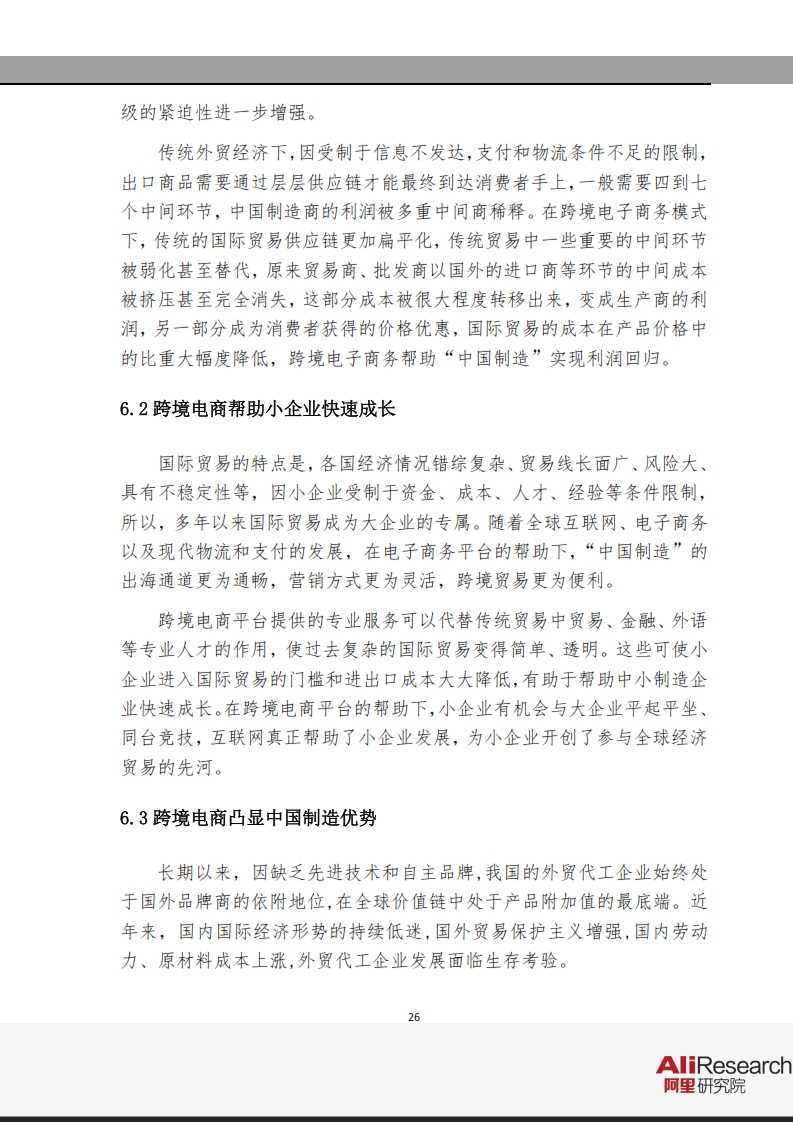 级的紧迫性进一步增强。

传统外贸经济下,因受制于信息不发达,支付和物流条件不足的限制,出口商品需要通过层层供应链才能最终到达消费者手上,一般需要四到七个中间环节,中国制造商的利润被多重中间商稀释。在跨境电子商务模式下,传统的国际贸易供应链更加扁平化,传统贸易中一些重要的中间环节被弱化甚至替代,原来贸易商、批发商以国外的进口商等环节的中间成本被挤压甚至完全消失,这部分成本被很大程度转移出来,变成生产商的利润,另一部分成为消费者获得的价格优惠,国际贸易的成本在产品价格中的比重大幅度降低,跨境电子商务帮助“中国制造”实现利润回归。

6.2 跨境电商帮助小企业快速成长

国际贸易的特点是,各国经济情况错综复杂、贸易线长面广、风险大、具有不稳定性等,因小企业受制于资金、成本、人才、经验等条件限制,所以,多年以来国际贸易成为大企业的专属。随着全球互联网、电子商务以及现代物流和支付的发展,在电子商务平台的帮助下,“中国制造”的出海通道更为通畅,营销方式更为灵活,跨境贸易更为便利。

跨境电商平台提供的专业服务可以代替传统贸易中贸易、金融、外语等专业人才的作用,使过去复杂的国际贸易变得简单、透明。这些可使小企业进入国际贸易的门槛和进出口成本大大降低,有助于帮助中小制造企业快速成长。在跨境电商平台的帮助下,小企业有机会与大企业平起平坐、同台竞技,互联网真正帮助了小企业发展,为小企业开创了参与全球经济贸易的先河。

6.3 跨境电商凸显中国制造优势

长期以来,因缺乏先进技术和自主品牌,我国的外贸代工企业始终处于国外品牌商的依附地位,在全球价值链中处于产品附加值的最底端。近年来,国内国际经济形势的持续低迷,国外贸易保护主义增强,国内劳动力、原材料成本上涨,外贸代工企业发展面临生存考验。

26

AliResearch
阿里研究院